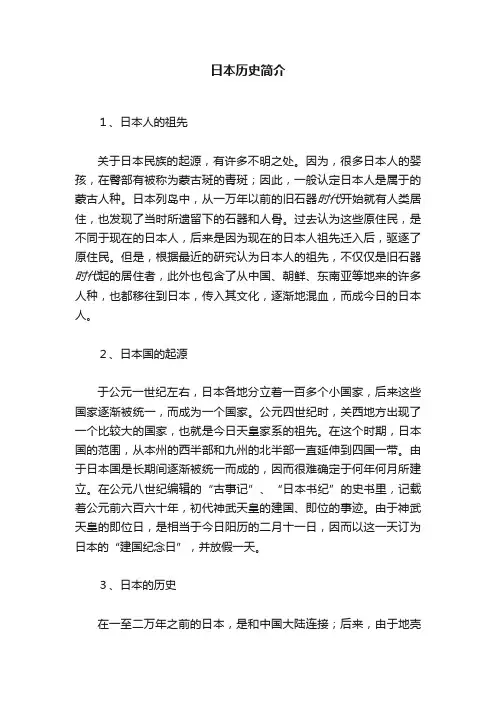 日本历史简介

1、日本人的祖先

关于日本民族的起源，有许多不明之处。因为，很多日本人的婴孩，在臀部有被称为蒙古斑的青斑；因此，一般认定日本人是属于的蒙古人种。日本列岛中，从一万年以前的旧石器时代开始就有人类居住，也发现了当时所遗留下的石器和人骨。过去认为这些原住民，是不同于现在的日本人，后来是因为现在的日本人祖先迁入后，驱逐了原住民。但是，根据最近的研究认为日本人的祖先，不仅仅是旧石器时代起的居住者，此外也包含了从中国、朝鲜、东南亚等地来的许多人种，也都移往到日本，传入其文化，逐渐地混血，而成今日的日本人。

2、日本国的起源

于公元一世纪左右，日本各地分立着一百多个小国家，后来这些国家逐渐被统一，而成为一个国家。公元四世纪时，关西地方出现了一个比较大的国家，也就是今日天皇家系的祖先。在这个时期，日本国的范围，从本州的西半部和九州的北半部一直延伸到四国一带。由于日本国是长期间逐渐被统一而成的，因而很难确定于何年何月所建立。在公元八世纪编辑的“古事记”、“日本书纪”的史书里，记载着公元前六百六十年，初代神武天皇的建国、即位的事迹。由于神武天皇的即位日，是相当于今日阳历的二月十一日，因而以这一天订为日本的“建国纪念日”，并放假一天。

3、日本的历史

在一至二万年之前的日本，是和中国大陆连接；后来，由于地壳